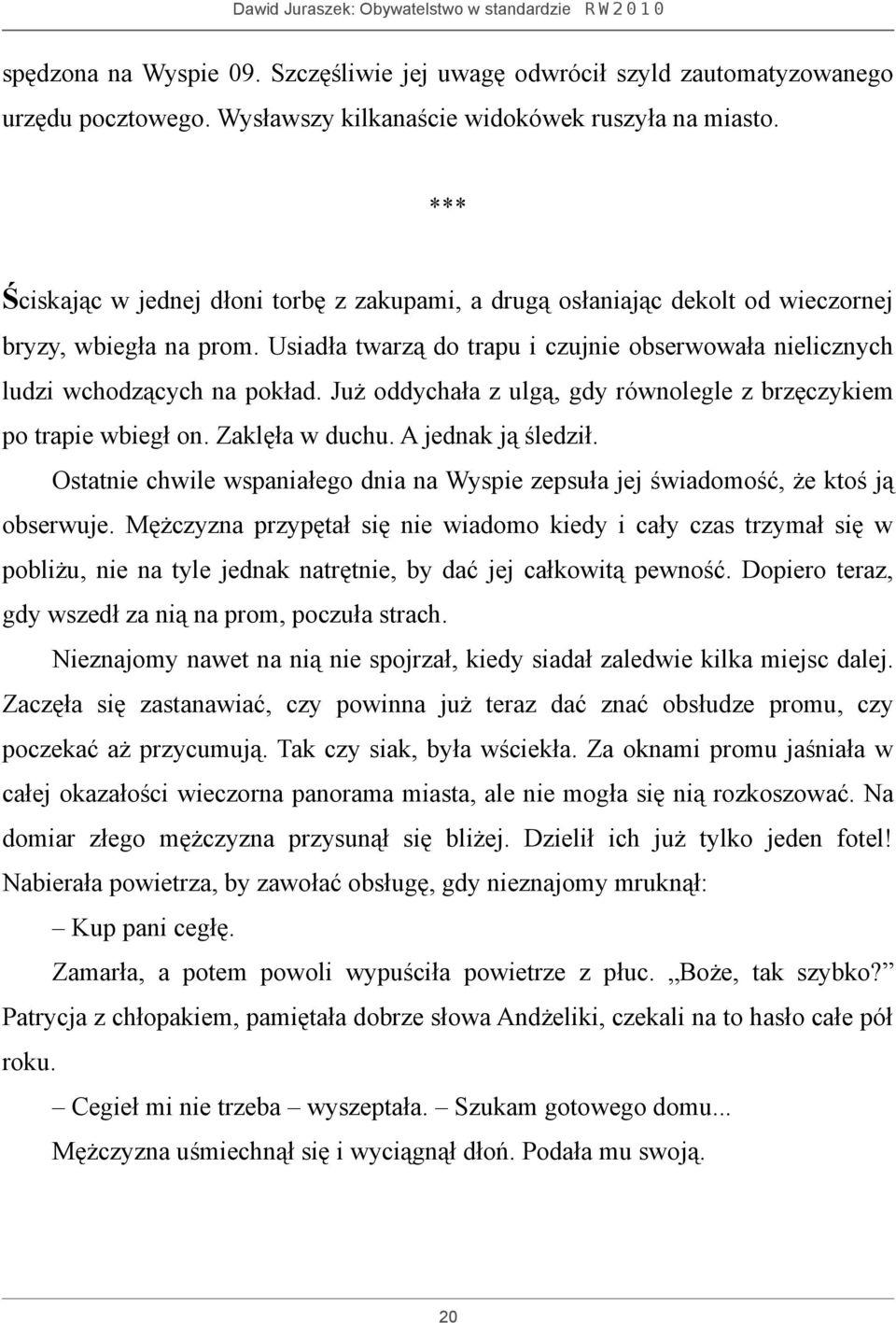 Dawid Juraszek: Obywatelstwo w standardzie RW2010

spędzona na Wyspie 09. Szczęśliwie jej uwagę odwrócił szyld zautomatyzowanego urzędu pocztowego. Wysławszy kilkanaście widokówek ruszyła na miasto.

***

Ściskając w jednej dłoni torbę z zakupami, a drugą osłaniając dekolt od wieczornej bryzy, wbiegła na prom. Usiadła twarzą do trapu i czujnie obserwowała nielicznych ludzi wchodzących na pokład. Już oddychała z ulgą, gdy równolegle z brzęczykiem po trapie wbiegł on. Zaklęła w duchu. A jednak ją śledził.

Ostatnie chwile wspaniałego dnia na Wyspie zepsuła jej świadomość, że ktoś ją obserwuje. Mężczyzna przypętał się nie wiadomo kiedy i cały czas trzymał się w pobliżu, nie na tyle jednak natrętnie, by dać jej całkowitą pewność. Dopiero teraz, gdy wszedł za nią na prom, poczuła strach.

Nieznajomy nawet na nią nie spojrzał, kiedy siadał zaledwie kilka miejsc dalej. Zaczęła się zastanawiać, czy powinna już teraz dać znać obsłudze promu, czy poczekać aż przycumują. Tak czy siak, była wściekła. Za oknami promu jaśniała w całej okazałości wieczorna panorama miasta, ale nie mogła się nią rozkoszować. Na domiar złego mężczyzna przysunął się bliżej. Dzielił ich już tylko jeden fotel! Nabierała powietrza, by zawołać obsługę, gdy nieznajomy mruknął:

– Kup pani cegłę.

Zamarła, a potem powoli wypuściła powietrze z płuc. „Boże, tak szybko?” Patrycja z chłopakiem, pamiętała dobrze słowa Andżeliki, czekali na to hasło całe pół roku.

– Cegieł mi nie trzeba – wyszeptała. – Szukam gotowego domu...

Mężczyzna uśmiechnął się i wyciągnął dłoń. Podała mu swoją.

20